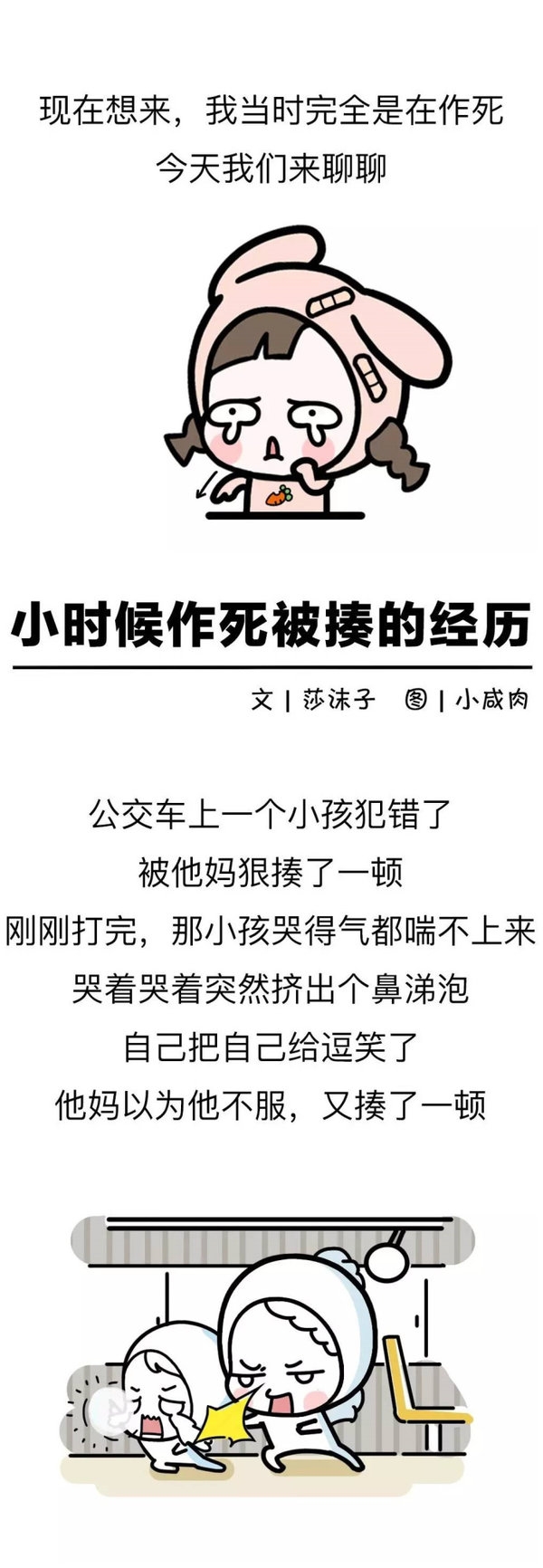 现在想来，我当时完全是在作死
今天我们来聊聊

小时候作死被揍的经历

文 | 莎沫子　图 | 小咸肉

公交车上一个小孩犯错了
被他妈狠揍了一顿
刚刚打完，那小孩哭得气都喘不上来
哭着哭着突然挤出个鼻涕泡
自己把自己给逗笑了
他妈以为他不服，又揍了一顿